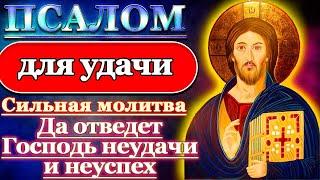 ПСАЛОМ

для удачи

Сильная молитва

Да отведет Господь неудачи и неуспех